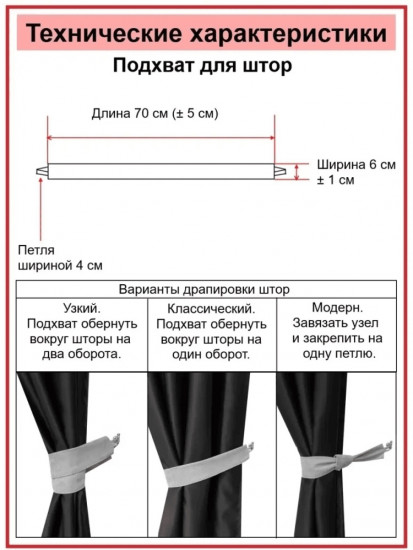 Технические характеристики

Подхват для штор

Длина 70 см (± 5 см)

Ширина 6 см ± 1 см

Петля шириной 4 см

| Варианты драпировки штор | | |
|---|---|---|
| Узкий. Подхват обернуть вокруг шторы на два оборота. | Классический. Подхват обернуть вокруг шторы на один оборот. | Модерн. Завязать узел и закрепить на одну петлю. |